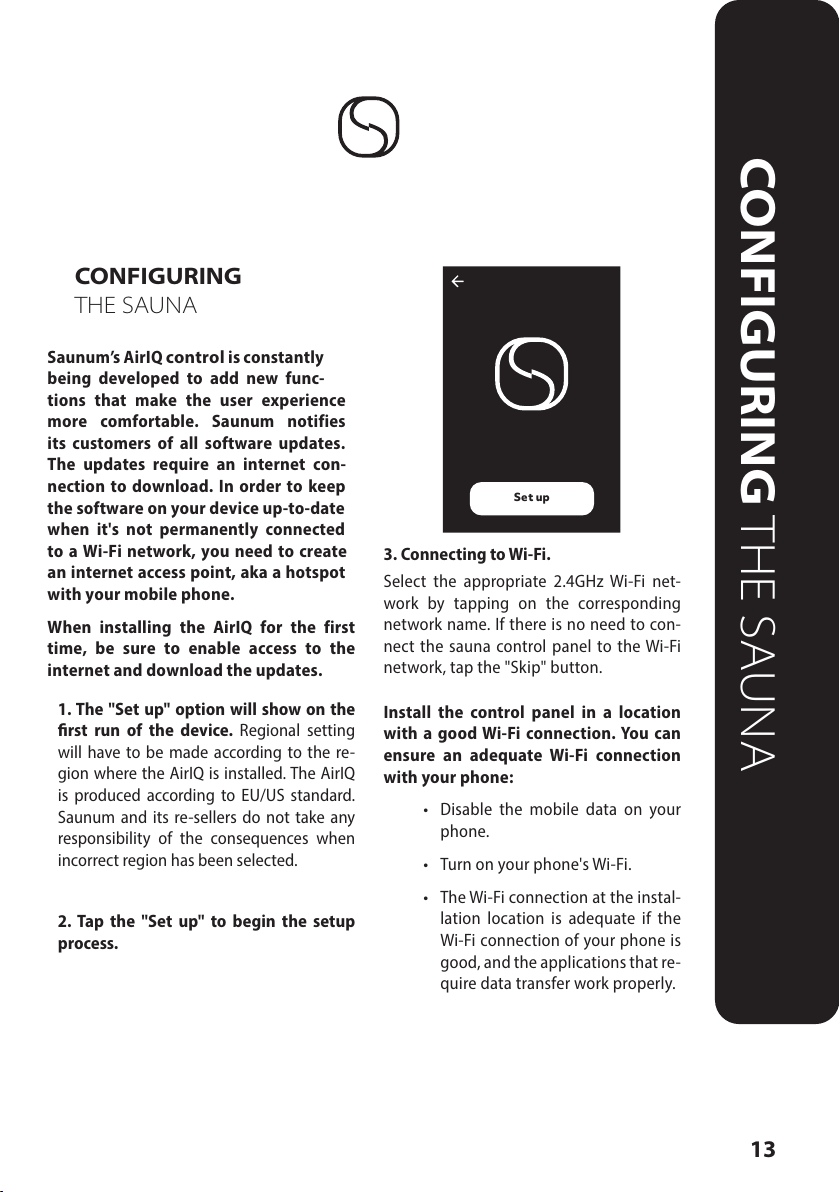 CONFIGURING
THE SAUNA

Saunum's AirIQ control is constantly being developed to add new functions that make the user experience more comfortable. Saunum notifies its customers of all software updates. The updates require an internet connection to download. In order to keep the software on your device up-to-date when it's not permanently connected to a Wi-Fi network, you need to create an internet access point, aka a hotspot with your mobile phone.

When installing the AirIQ for the first time, be sure to enable access to the internet and download the updates.

1. The "Set up" option will show on the first run of the device. Regional setting will have to be made according to the region where the AirIQ is installed. The AirIQ is produced according to EU/US standard. Saunum and its re-sellers do not take any responsibility of the consequences when incorrect region has been selected.

2. Tap the "Set up" to begin the setup process.

Set up

3. Connecting to Wi-Fi.

Select the appropriate 2.4GHz Wi-Fi network by tapping on the corresponding network name. If there is no need to connect the sauna control panel to the Wi-Fi network, tap the "Skip" button.

Install the control panel in a location with a good Wi-Fi connection. You can ensure an adequate Wi-Fi connection with your phone:

• Disable the mobile data on your phone.

• Turn on your phone's Wi-Fi.

• The Wi-Fi connection at the installation location is adequate if the Wi-Fi connection of your phone is good, and the applications that require data transfer work properly.

CONFIGURING THE SAUNA

13